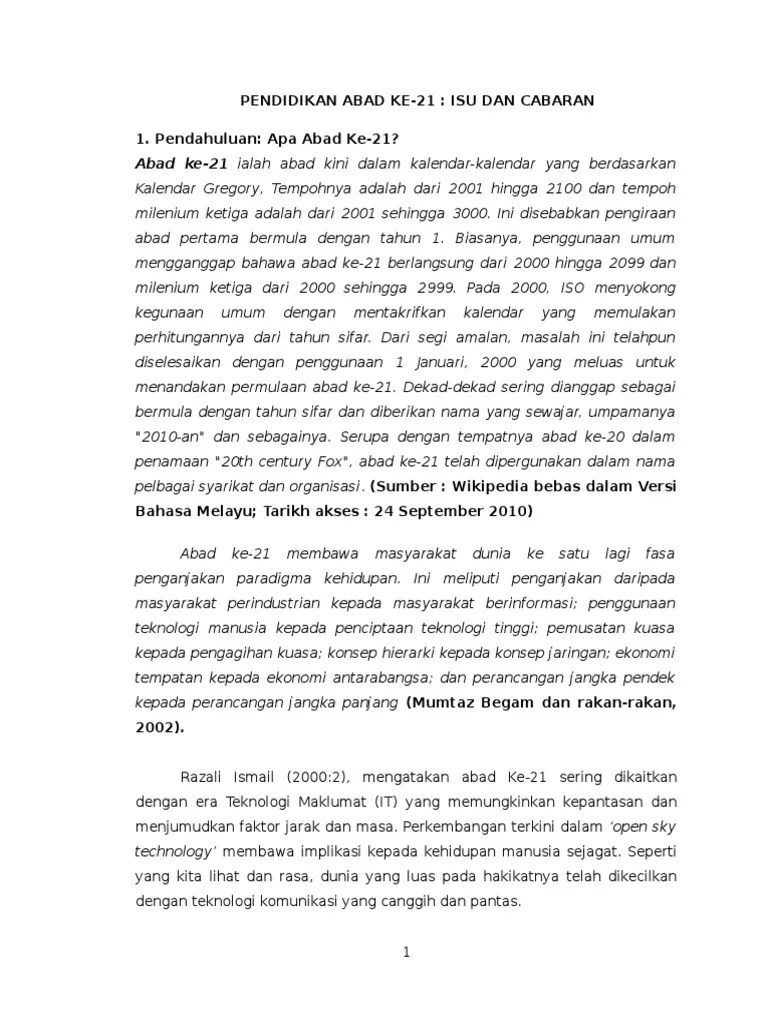 PENDIDIKAN ABAD KE-21 : ISU DAN CABARAN

1. Pendahuluan: Apa Abad Ke-21?

Abad ke-21 ialah abad kini dalam kalendar-kalendar yang berdasarkan Kalendar Gregory, Tempohnya adalah dari 2001 hingga 2100 dan tempoh milenium ketiga adalah dari 2001 sehingga 3000. Ini disebabkan pengiraan abad pertama bermula dengan tahun 1. Biasanya, penggunaan umum mengganggap bahawa abad ke-21 berlangsung dari 2000 hingga 2099 dan milenium ketiga dari 2000 sehingga 2999. Pada 2000, ISO menyokong kegunaan umum dengan mentakrifkan kalendar yang memulakan perhitungannya dari tahun sifar. Dari segi amalan, masalah ini telahpun diselesaikan dengan penggunaan 1 Januari, 2000 yang meluas untuk menandakan permulaan abad ke-21. Dekad-dekad sering dianggap sebagai bermula dengan tahun sifar dan diberikan nama yang sewajar, umpamanya "2010-an" dan sebagainya. Serupa dengan tempatnya abad ke-20 dalam penamaan "20th century Fox", abad ke-21 telah dipergunakan dalam nama pelbagai syarikat dan organisasi. (Sumber : Wikipedia bebas dalam Versi Bahasa Melayu; Tarikh akses : 24 September 2010)

Abad ke-21 membawa masyarakat dunia ke satu lagi fasa penganjakan paradigma kehidupan. Ini meliputi penganjakan daripada masyarakat perindustrian kepada masyarakat berinformasi; penggunaan teknologi manusia kepada penciptaan teknologi tinggi; pemusatan kuasa kepada pengagihan kuasa; konsep hierarki kepada konsep jaringan; ekonomi tempatan kepada ekonomi antarabangsa; dan perancangan jangka pendek kepada perancangan jangka panjang (Mumtaz Begam dan rakan-rakan, 2002).

Razali Ismail (2000:2), mengatakan abad Ke-21 sering dikaitkan dengan era Teknologi Maklumat (IT) yang memungkinkan kepantasan dan menjumudkan faktor jarak dan masa. Perkembangan terkini dalam 'open sky technology' membawa implikasi kepada kehidupan manusia sejagat. Seperti yang kita lihat dan rasa, dunia yang luas pada hakikatnya telah dikecilkan dengan teknologi komunikasi yang canggih dan pantas.

1